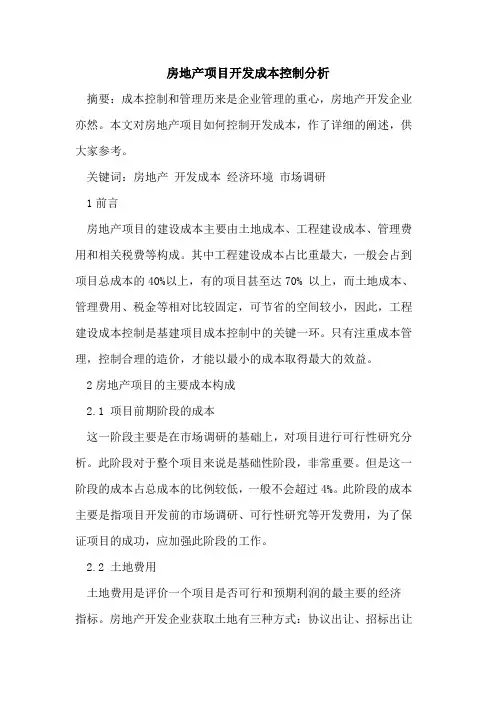 房地产项目开发成本控制分析

摘要：成本控制和管理历来是企业管理的重心，房地产开发企业亦然。本文对房地产项目如何控制开发成本，作了详细的阐述，供大家参考。

关键词：房地产 开发成本 经济环境 市场调研

1 前言

房地产项目的建设成本主要由土地成本、工程建设成本、管理费用和相关税费等构成。其中工程建设成本占比重最大，一般会占到项目总成本的 40%以上，有的项目甚至达 70% 以上，而土地成本、管理费用、税金等相对比较固定，可节省的空间较小，因此，工程建设成本控制是基建项目成本控制中的关键一环。只有注重成本管理，控制合理的造价，才能以最小的成本取得最大的效益。

2 房地产项目的主要成本构成

2.1 项目前期阶段的成本

这一阶段主要是在市场调研的基础上，对项目进行可行性研究分析。此阶段对于整个项目来说是基础性阶段，非常重要。但是这一阶段的成本占总成本的比例较低，一般不会超过 4%。此阶段的成本主要是指项目开发前的市场调研、可行性研究等开发费用，为了保证项目的成功，应加强此阶段的工作。

2.2 土地费用

土地费用是评价一个项目是否可行和预期利润的最主要的经济指标。房地产开发企业获取土地有三种方式：协议出让、招标出让